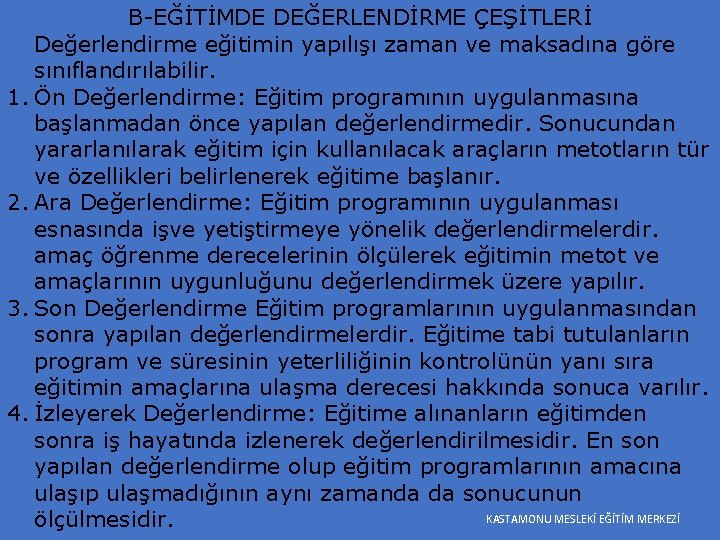 B-EĞİTİMDE DEĞERLENDİRME ÇEŞİTLERİ

Değerlendirme eğitimin yapılışı zaman ve maksadına göre sınıflandırılabilir.

1. Ön Değerlendirme: Eğitim programının uygulanmasına başlanmadan önce yapılan değerlendirmedir. Sonucundan yararlanılarak eğitim için kullanılacak araçların metotların tür ve özellikleri belirlenerek eğitime başlanır.

2. Ara Değerlendirme: Eğitim programının uygulanması esnasında işve yetiştirmeye yönelik değerlendirmelerdir. amaç öğrenme derecelerinin ölçülerek eğitimin metot ve amaçlarının uygunluğunu değerlendirmek üzere yapılır.

3. Son Değerlendirme Eğitim programlarının uygulanmasından sonra yapılan değerlendirmelerdir. Eğitime tabi tutulanların program ve süresinin yeterliliğinin kontrolünün yanı sıra eğitimin amaçlarına ulaşma derecesi hakkında sonuca varılır.

4. İzleyerek Değerlendirme: Eğitime alınanların eğitimden sonra iş hayatında izlenerek değerlendirilmesidir. En son yapılan değerlendirme olup eğitim programlarının amacına ulaşıp ulaşmadığının aynı zamanda da sonucunun ölçülmesidir.

KASTAMONU MESLEKİ EĞİTİM MERKEZİ